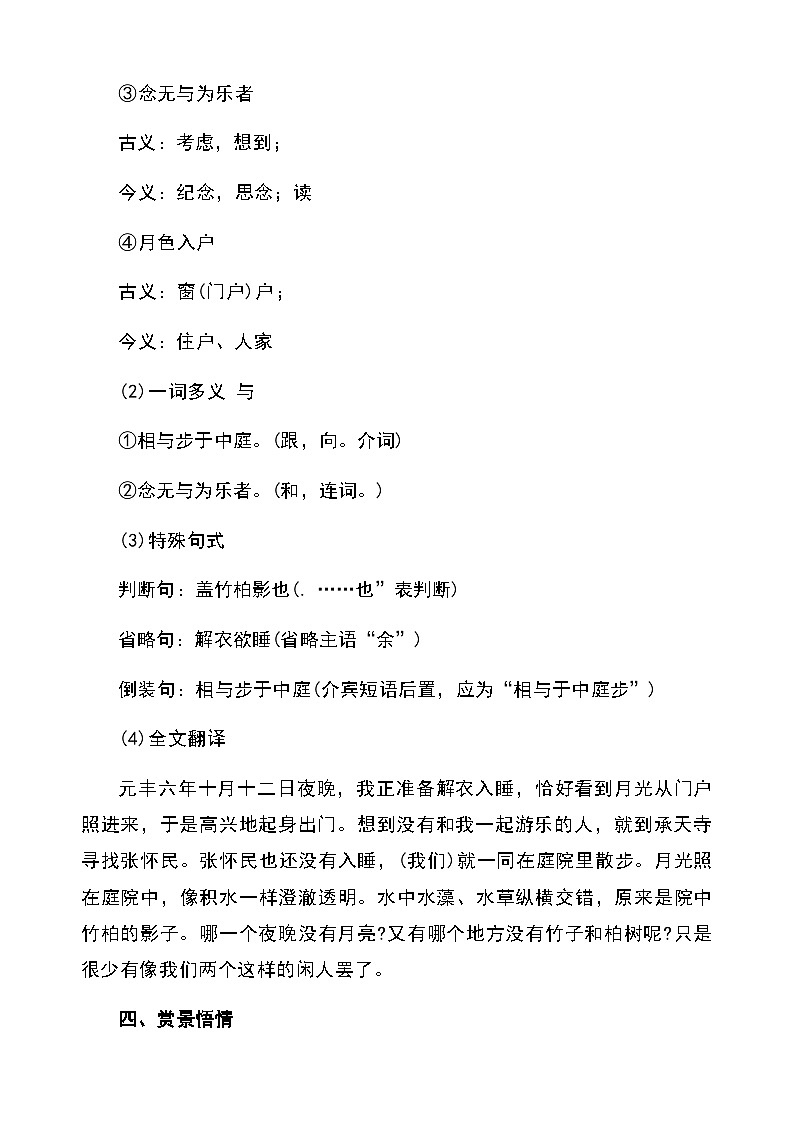 ③念无与为乐者

古义：考虑，想到；

今义：纪念，思念；读

④月色入户

古义：窗(门户)户；

今义：住户、人家

(2)一词多义 与

①相与步于中庭。(跟，向。介词)

②念无与为乐者。(和，连词。)

(3)特殊句式

判断句：盖竹柏影也(. ……也”表判断)

省略句：解衣欲睡(省略主语“余”)

倒装句：相与步于中庭(介宾短语后置，应为“相与于中庭步”)

(4)全文翻译

元丰六年十月十二日夜晚，我正准备解衣入睡，恰好看到月光从门户照进来，于是高兴地起身出门。想到没有和我一起游乐的人，就到承天寺寻找张怀民。张怀民也还没有入睡，(我们)就一同在庭院里散步。月光照在庭院中，像积水一样澄澈透明。水中水藻、水草纵横交错，原来是院中竹柏的影子。哪一个夜晚没有月亮?又有哪个地方没有竹子和柏树呢?只是很少有像我们两个这样的闲人罢了。

四、赏景悟情